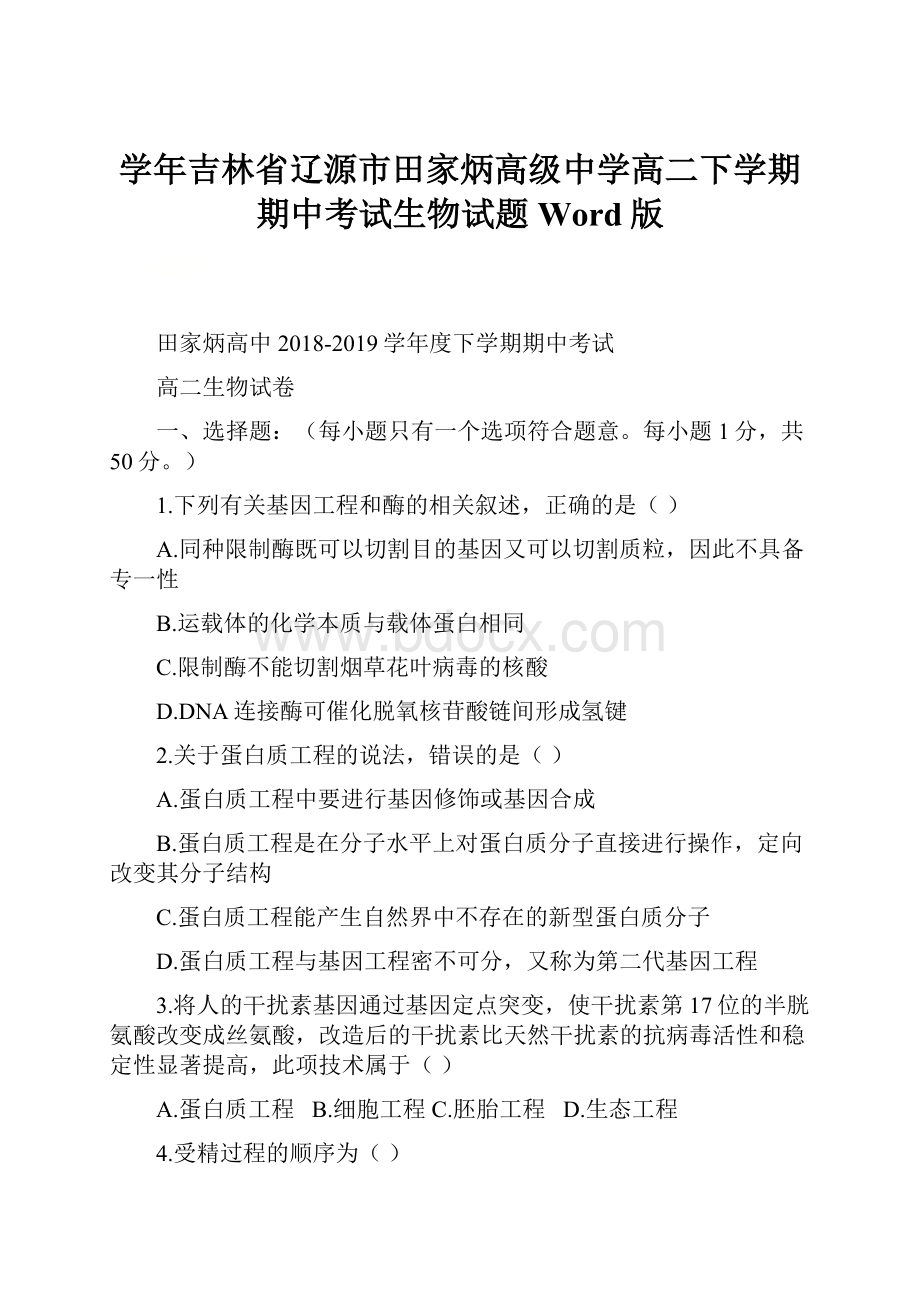 学年吉林省辽源市田家炳高级中学高二下学期期中考试生物试题 Word 版

田家炳高中 2018-2019 学年度下学期期中考试

高二生物试卷

一、选择题：（每小题只有一个选项符合题意。每小题 1 分，共 50 分。）

1.下列有关基因工程和酶的相关叙述，正确的是（ ）

A.同种限制酶既可以切割目的基因又可以切割质粒，因此不具备专一性

B.运载体的化学本质与载体蛋白相同

C.限制酶不能切割烟草花叶病毒的核酸

D.DNA 连接酶可催化脱氧核苷酸链间形成氢键

2.关于蛋白质工程的说法，错误的是（ ）

A.蛋白质工程中要进行基因修饰或基因合成

B.蛋白质工程是在分子水平上对蛋白质分子直接进行操作，定向改变其分子结构

C.蛋白质工程能产生自然界中不存在的新型蛋白质分子

D.蛋白质工程与基因工程密不可分，又称为第二代基因工程

3.将人的干扰素基因通过基因定点突变，使干扰素第 17 位的半胱氨酸改变成丝氨酸，改造后的干扰素比天然干扰素的抗病毒活性和稳定性显著提高，此项技术属于（ ）

A.蛋白质工程 B.细胞工程 C.胚胎工程 D.生态工程

4.受精过程的顺序为（ ）

www.bdocx.com